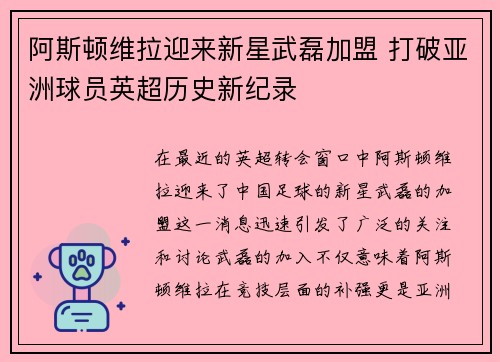 阿斯顿维拉迎来新星武磊加盟 打破亚洲球员英超历史新纪录

在最近的英超转会窗口中阿斯顿维拉迎来了中国足球的新星武磊的加盟这一消息迅速引发了广泛的关注和讨论武磊的加入不仅意味着阿斯顿维拉在竞技层面的补强更是亚洲